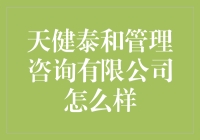 天健泰和管理咨询有限公司怎么样